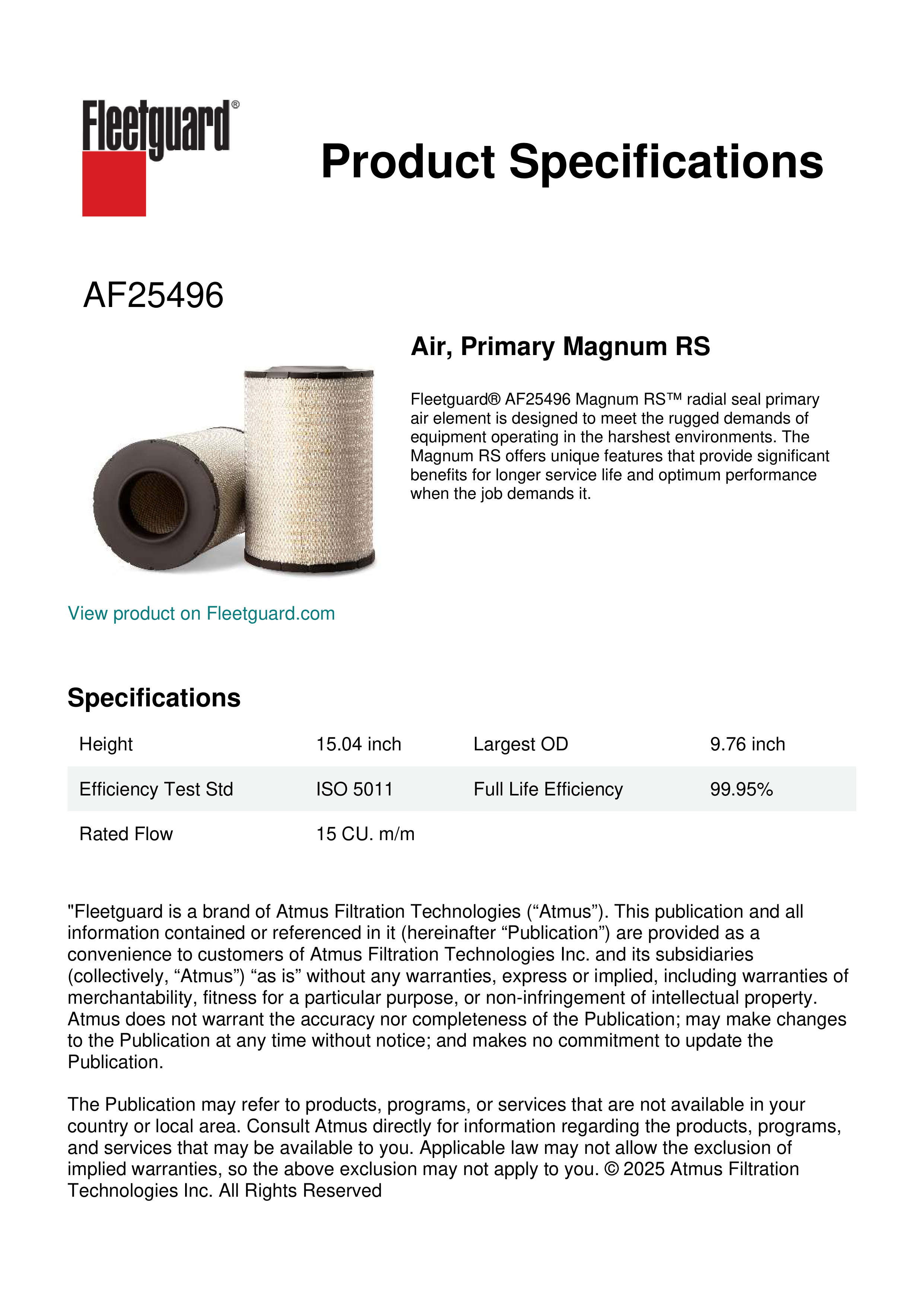 Fleetguard®

Product Specifications

AF25496

Air, Primary Magnum RS

Fleetguard® AF25496 Magnum RS™ radial seal primary air element is designed to meet the rugged demands of equipment operating in the harshest environments. The Magnum RS offers unique features that provide significant benefits for longer service life and optimum performance when the job demands it.

View product on Fleetguard.com

Specifications

| Height | 15.04 inch | Largest OD | 9.76 inch |
|---|---|---|---|
| Efficiency Test Std | ISO 5011 | Full Life Efficiency | 99.95% |
| Rated Flow | 15 CU. m/m | | |

"Fleetguard is a brand of Atmus Filtration Technologies (“Atmus”). This publication and all information contained or referenced in it (hereinafter “Publication”) are provided as a convenience to customers of Atmus Filtration Technologies Inc. and its subsidiaries (collectively, “Atmus”) “as is” without any warranties, express or implied, including warranties of merchantability, fitness for a particular purpose, or non-infringement of intellectual property. Atmus does not warrant the accuracy nor completeness of the Publication; may make changes to the Publication at any time without notice; and makes no commitment to update the Publication.

The Publication may refer to products, programs, or services that are not available in your country or local area. Consult Atmus directly for information regarding the products, programs, and services that may be available to you. Applicable law may not allow the exclusion of implied warranties, so the above exclusion may not apply to you. © 2025 Atmus Filtration Technologies Inc. All Rights Reserved